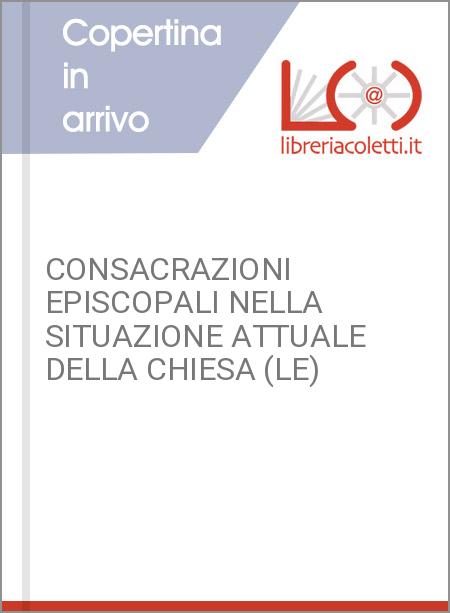 Copertina in arrivo

@

libreriacoletti.it

CONSACRAZIONI EPISCOPALI NELLA SITUAZIONE ATTUALE DELLA CHIESA (LE)